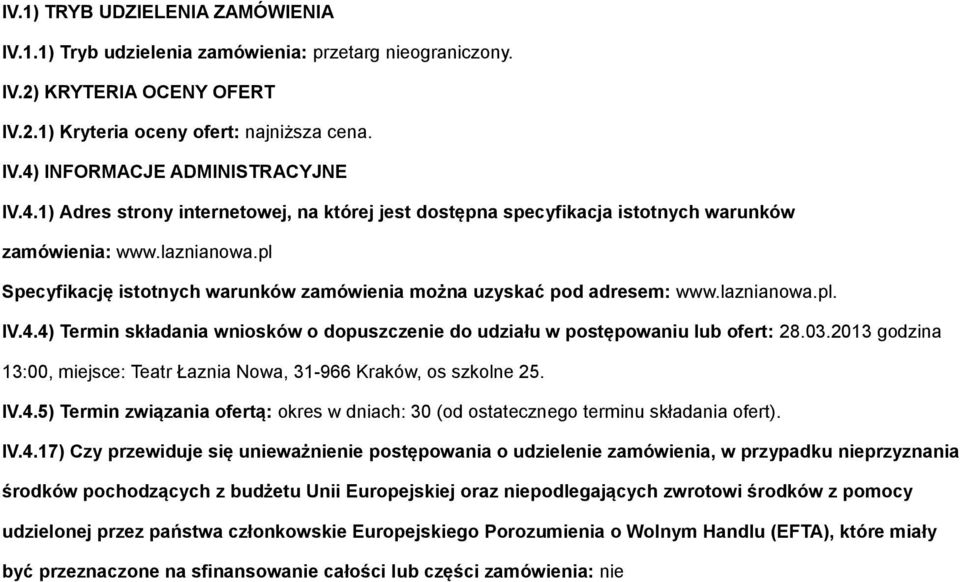 IV.1) TRYB UDZIELENIA ZAMÓWIENIA

IV.1.1) Tryb udzielenia zamówienia: przetarg nieograniczony.

IV.2) KRYTERIA OCENY OFERT

IV.2.1) Kryteria oceny ofert: najniższa cena.

IV.4) INFORMACJE ADMINISTRACYJNE

IV.4.1) Adres strony internetowej, na której jest dostępna specyfikacja istotnych warunków zamówienia: www.laznianowa.pl

Specyfikację istotnych warunków zamówienia można uzyskać pod adresem: www.laznianowa.pl.

IV.4.4) Termin składania wniosków o dopuszczenie do udziału w postępowaniu lub ofert: 28.03.2013 godzina 13:00, miejsce: Teatr Łaznia Nowa, 31-966 Kraków, os szkolne 25.

IV.4.5) Termin związania ofertą: okres w dniach: 30 (od ostatecznego terminu składania ofert).

IV.4.17) Czy przewiduje się unieważnienie postępowania o udzielenie zamówienia, w przypadku nieprzyznania środków pochodzących z budżetu Unii Europejskiej oraz niepodlegających zwrotowi środków z pomocy udzielonej przez państwa członkowskie Europejskiego Porozumienia o Wolnym Handlu (EFTA), które miały być przeznaczone na sfinansowanie całości lub części zamówienia: nie